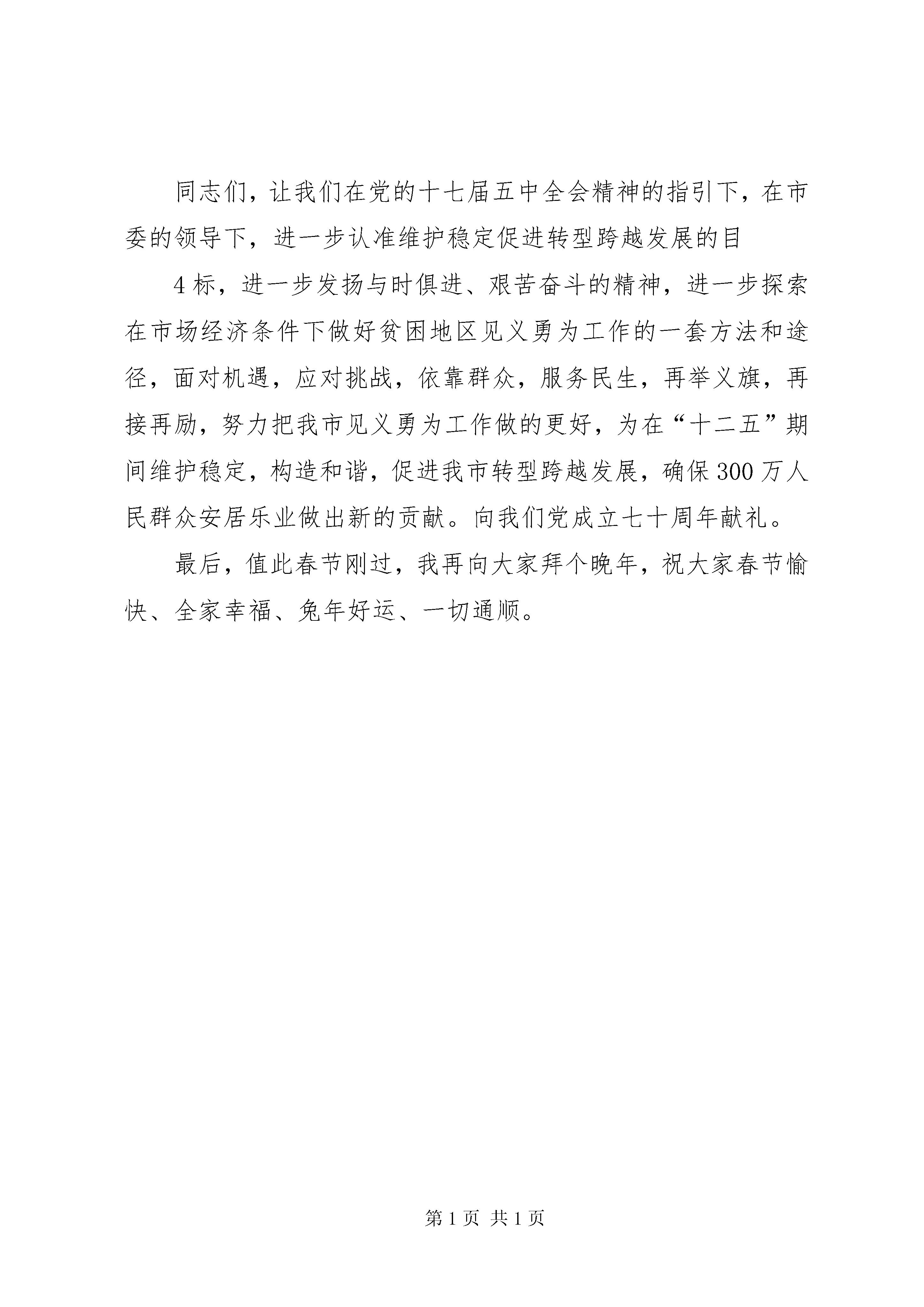 同志们，让我们在党的十七届五中全会精神的指引下，在市委的领导下，进一步认准维护稳定促进转型跨越发展的目

4标，进一步发扬与时俱进、艰苦奋斗的精神，进一步探索在市场经济条件下做好贫困地区见义勇为工作的一套方法和途径，面对机遇，应对挑战，依靠群众，服务民生，再举义旗，再接再励，努力把我市见义勇为工作做的更好，为在“十二五”期间维护稳定，构造和谐，促进我市转型跨越发展，确保300万人民群众安居乐业做出新的贡献。向我们党成立七十周年献礼。

最后，值此春节刚过，我再向大家拜个晚年，祝大家春节愉快、全家幸福、兔年好运、一切通顺。

第1页 共1页